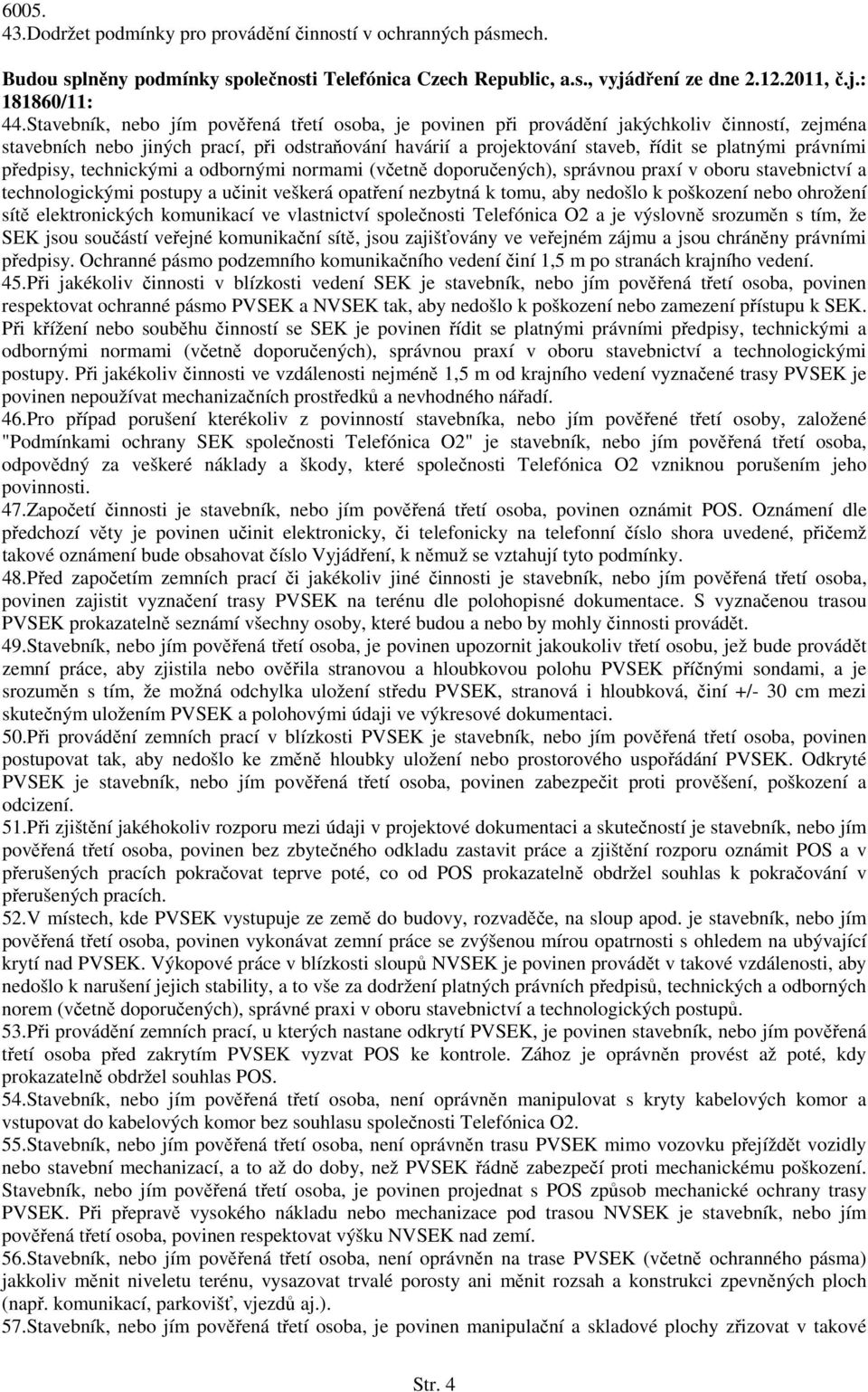 6005.
43.Dodržet podmínky pro provádění činností v ochranných pásmech.

Budou splněny podmínky společnosti Telefónica Czech Republic, a.s., vyjádření ze dne 2.12.2011, č.j.: 181860/11:
44.Stavebník, nebo jím pověřená třetí osoba, je povinen při provádění jakýchkoliv činností, zejména stavebních nebo jiných prací, při odstraňování havárií a projektování staveb, řídit se platnými právními předpisy, technickými a odbornými normami (včetně doporučených), správnou praxí v oboru stavebnictví a technologickými postupy a učinit veškerá opatření nezbytná k tomu, aby nedošlo k poškození nebo ohrožení sítě elektronických komunikací ve vlastnictví společnosti Telefónica O2 a je výslovně srozuměn s tím, že SEK jsou součástí veřejné komunikační sítě, jsou zajišťovány ve veřejném zájmu a jsou chráněny právními předpisy. Ochranné pásmo podzemního komunikačního vedení činí 1,5 m po stranách krajního vedení.
45.Při jakékoliv činnosti v blízkosti vedení SEK je stavebník, nebo jím pověřená třetí osoba, povinen respektovat ochranné pásmo PVSEK a NVSEK tak, aby nedošlo k poškození nebo zamezení přístupu k SEK. Při křížení nebo souběhu činností se SEK je povinen řídit se platnými právními předpisy, technickými a odbornými normami (včetně doporučených), správnou praxí v oboru stavebnictví a technologickými postupy. Při jakékoliv činnosti ve vzdálenosti nejméně 1,5 m od krajního vedení vyznačené trasy PVSEK je povinen nepoužívat mechanizačních prostředků a nevhodného nářadí.
46.Pro případ porušení kterékoliv z povinností stavebníka, nebo jím pověřené třetí osoby, založené "Podmínkami ochrany SEK společnosti Telefónica O2" je stavebník, nebo jím pověřená třetí osoba, odpovědný za veškeré náklady a škody, které společnosti Telefónica O2 vzniknou porušením jeho povinnosti.
47.Započetí činnosti je stavebník, nebo jím pověřená třetí osoba, povinen oznámit POS. Oznámení dle předchozí věty je povinen učinit elektronicky, či telefonicky na telefonní číslo shora uvedené, přičemž takové oznámení bude obsahovat číslo Vyjádření, k němuž se vztahují tyto podmínky.
48.Před započetím zemních prací či jakékoliv jiné činnosti je stavebník, nebo jím pověřená třetí osoba, povinen zajistit vyznačení trasy PVSEK na terénu dle polohopisné dokumentace. S vyznačenou trasou PVSEK prokazatelně seznámí všechny osoby, které budou a nebo by mohly činnosti provádět.
49.Stavebník, nebo jím pověřená třetí osoba, je povinen upozornit jakoukoliv třetí osobu, jež bude provádět zemní práce, aby zjistila nebo ověřila stranovou a hloubkovou polohu PVSEK příčnými sondami, a je srozuměn s tím, že možná odchylka uložení středu PVSEK, stranová i hloubková, činí +/- 30 cm mezi skutečným uložením PVSEK a polohovými údaji ve výkresové dokumentaci.
50.Při provádění zemních prací v blízkosti PVSEK je stavebník, nebo jím pověřená třetí osoba, povinen postupovat tak, aby nedošlo ke změně hloubky uložení nebo prostorového uspořádání PVSEK. Odkryté PVSEK je stavebník, nebo jím pověřená třetí osoba, povinen zabezpečit proti prověšení, poškození a odcizení.
51.Při zjištění jakéhokoliv rozporu mezi údaji v projektové dokumentaci a skutečností je stavebník, nebo jím pověřená třetí osoba, povinen bez zbytečného odkladu zastavit práce a zjištění rozporu oznámit POS a v přerušených pracích pokračovat teprve poté, co od POS prokazatelně obdržel souhlas k pokračování v přerušených pracích.
52.V místech, kde PVSEK vystupuje ze země do budovy, rozvaděče, na sloup apod. je stavebník, nebo jím pověřená třetí osoba, povinen vykonávat zemní práce se zvýšenou mírou opatrnosti s ohledem na ubývající krytí nad PVSEK. Výkopové práce v blízkosti sloupů NVSEK je povinen provádět v takové vzdálenosti, aby nedošlo k narušení jejich stability, a to vše za dodržení platných právních předpisů, technických a odborných norem (včetně doporučených), správné praxi v oboru stavebnictví a technologických postupů.
53.Při provádění zemních prací, u kterých nastane odkrytí PVSEK, je povinen stavebník, nebo jím pověřená třetí osoba před zakrytím PVSEK vyzvat POS ke kontrole. Zához je oprávněn provést až poté, kdy prokazatelně obdržel souhlas POS.
54.Stavebník, nebo jím pověřená třetí osoba, není oprávněn manipulovat s kryty kabelových komor a vstupovat do kabelových komor bez souhlasu společnosti Telefónica O2.
55.Stavebník, nebo jím pověřená třetí osoba, není oprávněn trasu PVSEK mimo vozovku přejíždět vozidly nebo stavební mechanizací, a to až do doby, než PVSEK řádně zabezpečí proti mechanickému poškození. Stavebník, nebo jím pověřená třetí osoba, je povinen projednat s POS způsob mechanické ochrany trasy PVSEK. Při přepravě vysokého nákladu nebo mechanizace pod trasou NVSEK je stavebník, nebo jím pověřená třetí osoba, povinen respektovat výšku NVSEK nad zemí.
56.Stavebník, nebo jím pověřená třetí osoba, není oprávněn na trase PVSEK (včetně ochranného pásma) jakkoliv měnit niveletu terénu, vysazovat trvalé porosty ani měnit rozsah a konstrukci zpevněných ploch (např. komunikací, parkovišť, vjezdů aj.).
57.Stavebník, nebo jím pověřená třetí osoba, je povinen manipulační a skladové plochy zřizovat v takové

Str. 4